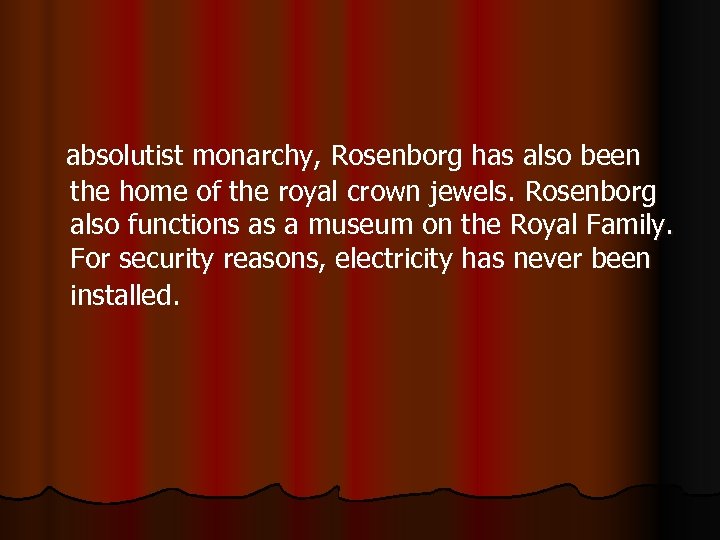 absolutist monarchy, Rosenborg has also been the home of the royal crown jewels. Rosenborg also functions as a museum on the Royal Family. For security reasons, electricity has never been installed.